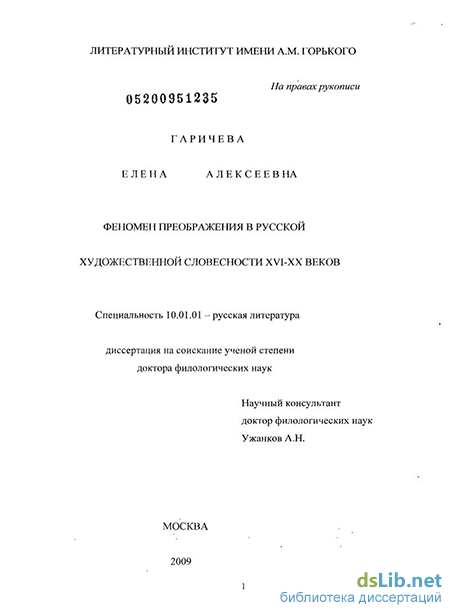 ЛИТЕРАТУРНЫЙ ИНСТИТУТ ИМЕНИ А.М. ГОРЬКОГО

На правах рукописи

05200951235

ГАРИЧЕВА

ЕЛЕНА АЛЕКСЕЕВНА

ФЕНОМЕН ПРЕОБРАЖЕНИЯ В РУССКОЙ

ХУДОЖЕСТВЕННОЙ СЛОВЕСНОСТИ XVI-XX ВЕКОВ

Специальность 10.01.01 – русская литература

диссертация на соискание ученой степени
доктора филологических наук

Научный консультант
доктор филологических наук
Ужанков А.Н.

МОСКВА

2009

1

dsLib.net
библиотека диссертаций